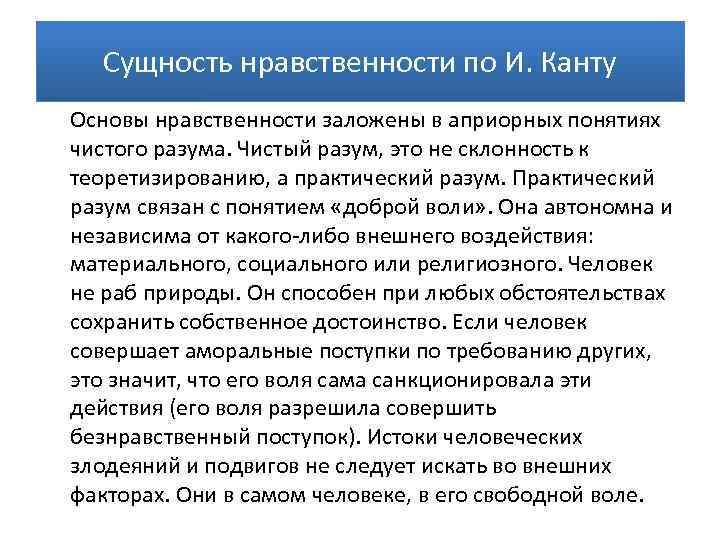 Сущность нравственности по И. Канту

Основы нравственности заложены в априорных понятиях чистого разума. Чистый разум, это не склонность к теоретизированию, а практический разум. Практический разум связан с понятием «доброй воли». Она автономна и независима от какого-либо внешнего воздействия: материального, социального или религиозного. Человек не раб природы. Он способен при любых обстоятельствах сохранить собственное достоинство. Если человек совершает аморальные поступки по требованию других, это значит, что его воля сама санкционировала эти действия (его воля разрешила совершить безнравственный поступок). Истоки человеческих злодеяний и подвигов не следует искать во внешних факторах. Они в самом человеке, в его свободной воле.